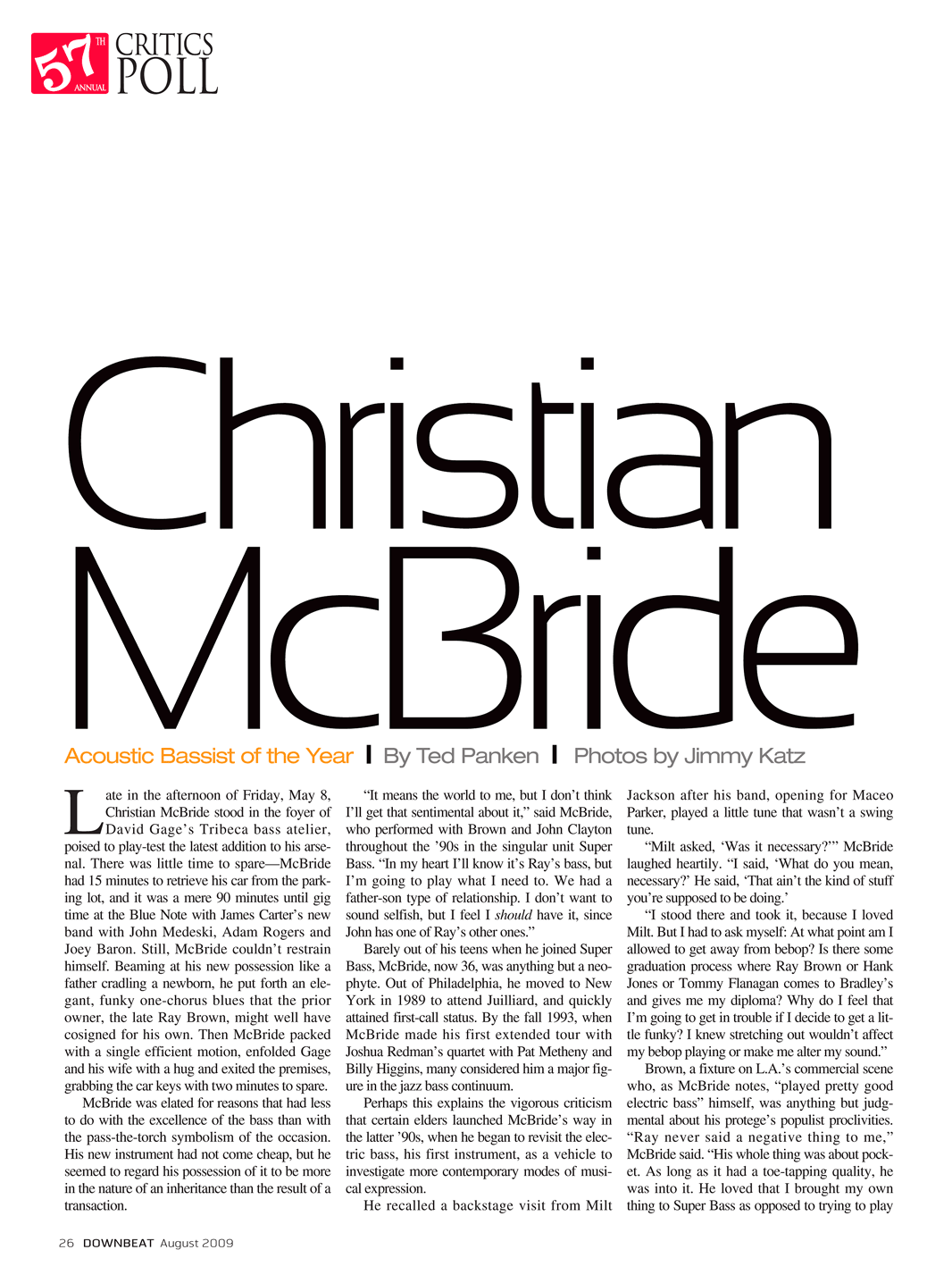 57 TH ANNUAL CRITICS POLL

Christian McBride

Acoustic Bassist of the Year | By Ted Panken | Photos by Jimmy Katz

Late in the afternoon of Friday, May 8, Christian McBride stood in the foyer of David Gage's Tribeca bass atelier, poised to play-test the latest addition to his arsenal. There was little time to spare—McBride had 15 minutes to retrieve his car from the parking lot, and it was a mere 90 minutes until gig time at the Blue Note with James Carter's new band with John Medeski, Adam Rogers and Joey Baron. Still, McBride couldn't restrain himself. Beaming at his new possession like a father cradling a newborn, he put forth an elegant, funky one-chorus blues that the prior owner, the late Ray Brown, might well have cosigned for his own. Then McBride packed with a single efficient motion, enfolded Gage and his wife with a hug and exited the premises, grabbing the car keys with two minutes to spare.

McBride was elated for reasons that had less to do with the excellence of the bass than with the pass-the-torch symbolism of the occasion. His new instrument had not come cheap, but he seemed to regard his possession of it to be more in the nature of an inheritance than the result of a transaction.

"It means the world to me, but I don't think I'll get that sentimental about it," said McBride, who performed with Brown and John Clayton throughout the '90s in the singular unit Super Bass. "In my heart I'll know it's Ray's bass, but I'm going to play what I need to. We had a father-son type of relationship. I don't want to sound selfish, but I feel I should have it, since John has one of Ray's other ones."

Barely out of his teens when he joined Super Bass, McBride, now 36, was anything but a neophyte. Out of Philadelphia, he moved to New York in 1989 to attend Juilliard, and quickly attained first-call status. By the fall 1993, when McBride made his first extended tour with Joshua Redman's quartet with Pat Metheny and Billy Higgins, many considered him a major figure in the jazz bass continuum.

Perhaps this explains the vigorous criticism that certain elders launched McBride's way in the latter '90s, when he began to revisit the electric bass, his first instrument, as a vehicle to investigate more contemporary modes of musical expression.

He recalled a backstage visit from Milt Jackson after his band, opening for Maceo Parker, played a little tune that wasn't a swing tune.

"Milt asked, 'Was it necessary?'" McBride laughed heartily. "I said, 'What do you mean, necessary?' He said, 'That ain't the kind of stuff you're supposed to be doing.'

"I stood there and took it, because I loved Milt. But I had to ask myself: At what point am I allowed to get away from bebop? Is there some graduation process where Ray Brown or Hank Jones or Tommy Flanagan comes to Bradley's and gives me my diploma? Why do I feel that I'm going to get in trouble if I decide to get a little funky? I knew stretching out wouldn't affect my bebop playing or make me alter my sound."

Brown, a fixture on L.A.'s commercial scene who, as McBride notes, "played pretty good electric bass" himself, was anything but judgmental about his protege's populist proclivities. "Ray never said a negative thing to me," McBride said. "His whole thing was about pocket. As long as it had a toe-tapping quality, he was into it. He loved that I brought my own thing to Super Bass as opposed to trying to play

26 DOWNBEAT August 2009